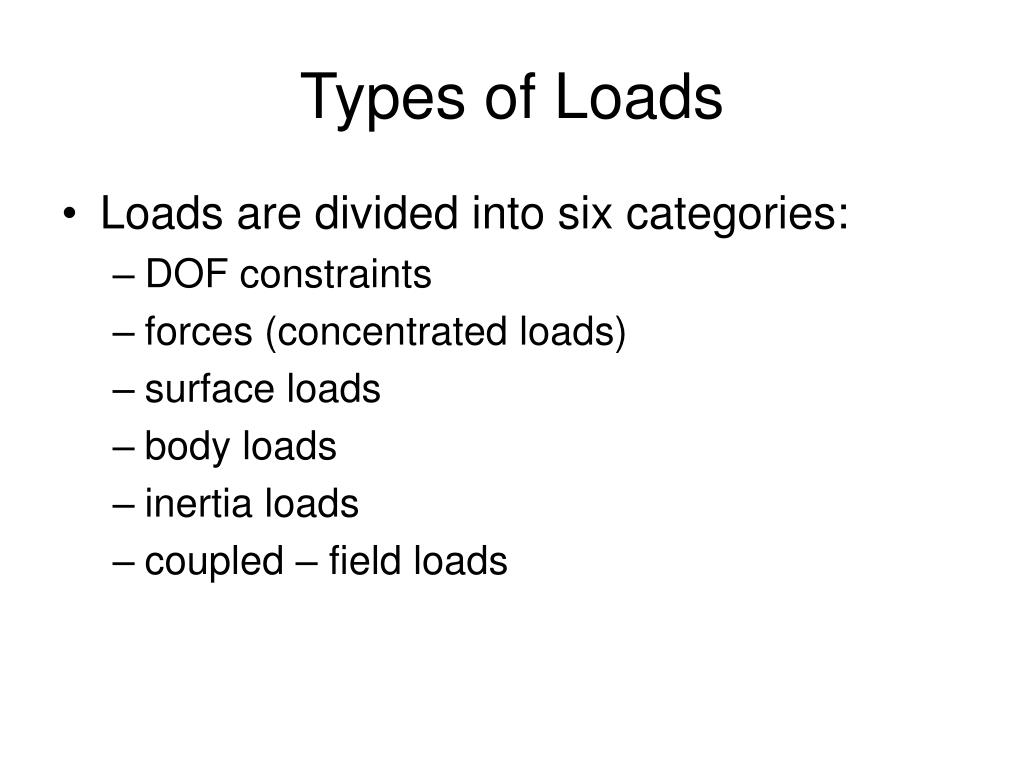 Types of Loads

• Loads are divided into six categories:
– DOF constraints
– forces (concentrated loads)
– surface loads
– body loads
– inertia loads
– coupled – field loads